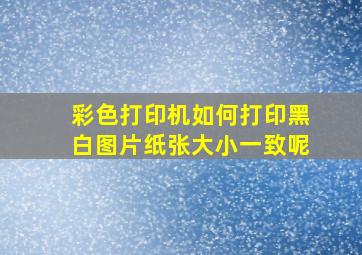 彩色打印机如何打印黑白图片纸张大小一致呢